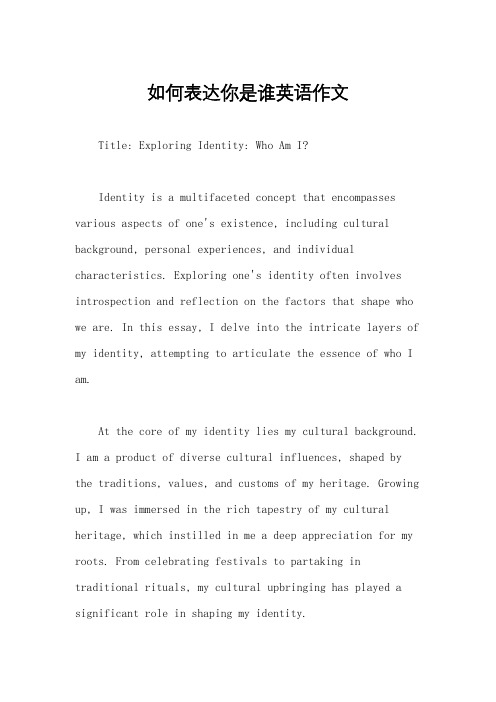 如何表达你是谁英语作文

Title: Exploring Identity: Who Am I?

Identity is a multifaceted concept that encompasses various aspects of one's existence, including cultural background, personal experiences, and individual characteristics. Exploring one's identity often involves introspection and reflection on the factors that shape who we are. In this essay, I delve into the intricate layers of my identity, attempting to articulate the essence of who I am.

At the core of my identity lies my cultural background. I am a product of diverse cultural influences, shaped by the traditions, values, and customs of my heritage. Growing up, I was immersed in the rich tapestry of my cultural heritage, which instilled in me a deep appreciation for my roots. From celebrating festivals to partaking in traditional rituals, my cultural upbringing has played a significant role in shaping my identity.